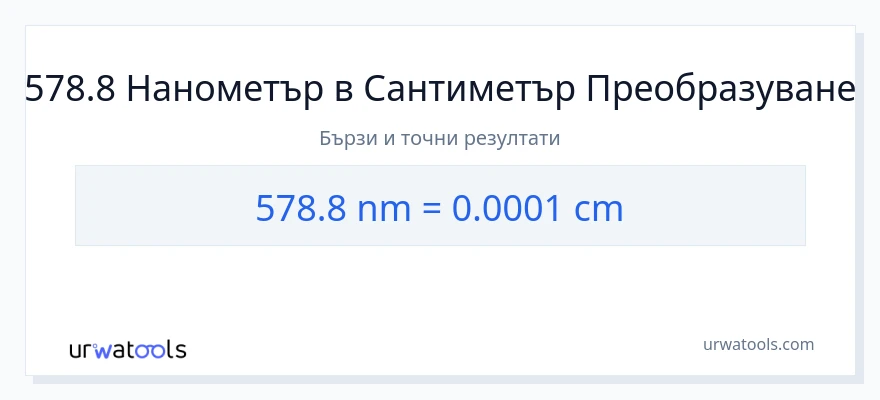 578.8 Нанометър в Сантиметър Преобразуване

Бързи и точни резултати

578.8 nm = 0.0001 cm

urwatools

urwatools.com